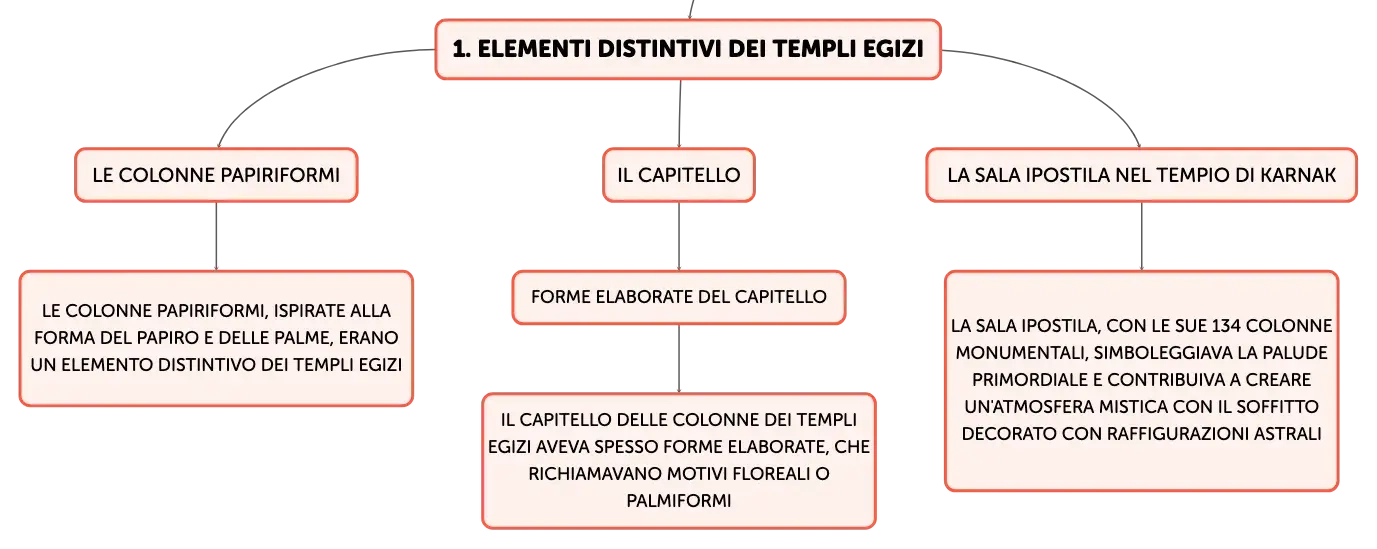 1. ELEMENTI DISTINTIVI DEI TEMPLI EGIZI

LE COLONNE PAPIRIFORMI

LE COLONNE PAPIRIFORMI, ISPIRATE ALLA FORMA DEL PAPIRO E DELLE PALME, ERANO UN ELEMENTO DISTINTIVO DEI TEMPLI EGIZI

IL CAPITELLO

FORME ELABORATE DEL CAPITELLO

IL CAPITELLO DELLE COLONNE DEI TEMPLI EGIZI AVEVA SPESSO FORME ELABORATE, CHE RICHIAMAVANO MOTIVI FLOREALI O PALMIFORMI

LA SALA IPOSTILA NEL TEMPIO DI KARNAK

LA SALA IPOSTILA, CON LE SUE 134 COLONNE MONUMENTALI, SIMBOLEGGIAVA LA PALUDE PRIMORDIALE E CONTRIBUIVA A CREARE UN'ATMOSFERA MISTICA CON IL SOFFITTO DECORATO CON RAFFIGURAZIONI ASTRALI